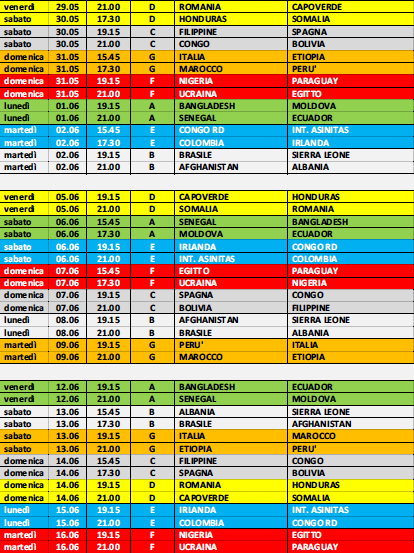 | venerdì | 29.05 | 21.00 | D | ROMANIA | CAPOVERDE |
|---|---|---|---|---|---|
| sabato | 30.05 | 17.30 | D | HONDURAS | SOMALIA |
| sabato | 30.05 | 19.15 | C | FILIPPINE | SPAGNA |
| sabato | 30.05 | 21.00 | C | CONGO | BOLIVIA |
| domenica | 31.05 | 15.45 | G | ITALIA | ETIOPIA |
| domenica | 31.05 | 17.30 | G | MAROCCO | PERU' |
| domenica | 31.05 | 19.15 | F | NIGERIA | PARAGUAY |
| domenica | 31.05 | 21.00 | F | UCRAINA | EGITTO |
| lunedì | 01.06 | 19.15 | A | BANGLADESH | MOLDOVA |
| lunedì | 01.06 | 21.00 | A | SENEGAL | ECUADOR |
| martedì | 02.06 | 15.45 | E | CONGO RD | INT. ASINITAS |
| martedì | 02.06 | 17.30 | E | COLOMBIA | IRLANDA |
| martedì | 02.06 | 19.15 | B | BRASILE | SIERRA LEONE |
| martedì | 02.06 | 21.00 | B | AFGHANISTAN | ALBANIA |

| venerdì | 05.06 | 19.15 | D | CAPOVERDE | HONDURAS |
|---|---|---|---|---|---|
| venerdì | 05.06 | 21.00 | D | SOMALIA | ROMANIA |
| sabato | 06.06 | 15.45 | A | SENEGAL | BANGLADESH |
| sabato | 06.06 | 17.30 | A | MOLDOVA | ECUADOR |
| sabato | 06.06 | 19.15 | E | IRLANDA | CONGO RD |
| sabato | 06.06 | 21.00 | E | INT. ASINITAS | COLOMBIA |
| domenica | 07.06 | 15.45 | F | EGITTO | PARAGUAY |
| domenica | 07.06 | 17.30 | F | UCRAINA | NIGERIA |
| domenica | 07.06 | 19.15 | C | SPAGNA | CONGO |
| domenica | 07.06 | 21.00 | C | BOLIVIA | FILIPPINE |
| lunedì | 08.06 | 19.15 | B | AFGHANISTAN | SIERRA LEONE |
| lunedì | 08.06 | 21.00 | B | BRASILE | ALBANIA |
| martedì | 09.06 | 19.15 | G | PERU' | ITALIA |
| martedì | 09.06 | 21.00 | G | MAROCCO | ETIOPIA |

| venerdì | 12.06 | 19.15 | A | BANGLADESH | ECUADOR |
|---|---|---|---|---|---|
| venerdì | 12.06 | 21.00 | A | SENEGAL | MOLDOVA |
| sabato | 13.06 | 15.45 | B | ALBANIA | SIERRA LEONE |
| sabato | 13.06 | 17.30 | B | BRASILE | AFGHANISTAN |
| sabato | 13.06 | 19.15 | G | ITALIA | MAROCCO |
| sabato | 13.06 | 21.00 | G | ETIOPIA | PERU' |
| domenica | 14.06 | 15.45 | C | FILIPPINE | CONGO |
| domenica | 14.06 | 17.30 | C | SPAGNA | BOLIVIA |
| domenica | 14.06 | 19.15 | D | ROMANIA | HONDURAS |
| domenica | 14.06 | 21.00 | D | CAPOVERDE | SOMALIA |
| lunedì | 15.06 | 19.15 | E | IRLANDA | INT. ASINITAS |
| lunedì | 15.06 | 21.00 | E | COLOMBIA | CONGO RD |
| martedì | 16.06 | 19.15 | F | NIGERIA | EGITTO |
| martedì | 16.06 | 21.00 | F | UCRAINA | PARAGUAY |